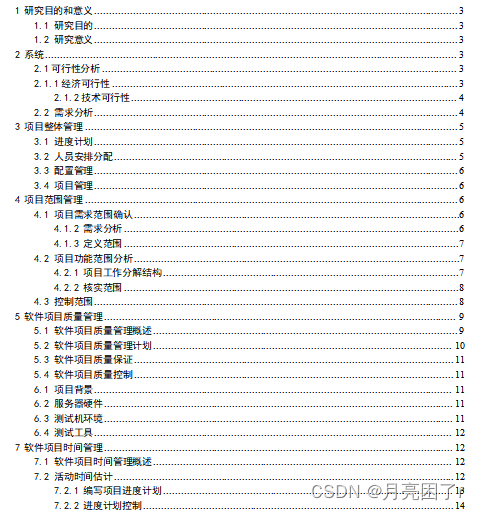 1 研究目的和意义 3
1.1 研究目的 3
1.2 研究意义 3
2 系统 3
2.1 可行性分析 3
2.1.1 经济可行性 3
2.1.2 技术可行性 4
2.2 需求分析 4
3 项目整体管理 5
3.1 进度计划 5
3.2 人员安排分配 5
3.3 配置管理 6
3.4 项目管理 6
4 项目范围管理 6
4.1 项目需求范围确认 6
4.1.2 需求分析 6
4.1.3 定义范围 7
4.2 项目功能范围分析 7
4.2.1 项目工作分解结构 7
4.2.2 核实范围 8
4.3 控制范围 8
5 软件项目质量管理 9
5.1 软件项目质量管理概述 9
5.2 软件项目质量管理计划 10
5.3 软件项目质量保证 11
5.4 软件项目质量控制 11
6.1 项目背景 11
6.2 服务器硬件 11
6.3 测试机环境 11
6.4 测试工具 12
7 软件项目时间管理 12
7.1 软件项目时间管理概述 12
7.2 活动时间估计 12
7.2.1 编写项目进度计划 13
7.2.2 进度计划控制 14

CSDN @月亮困了